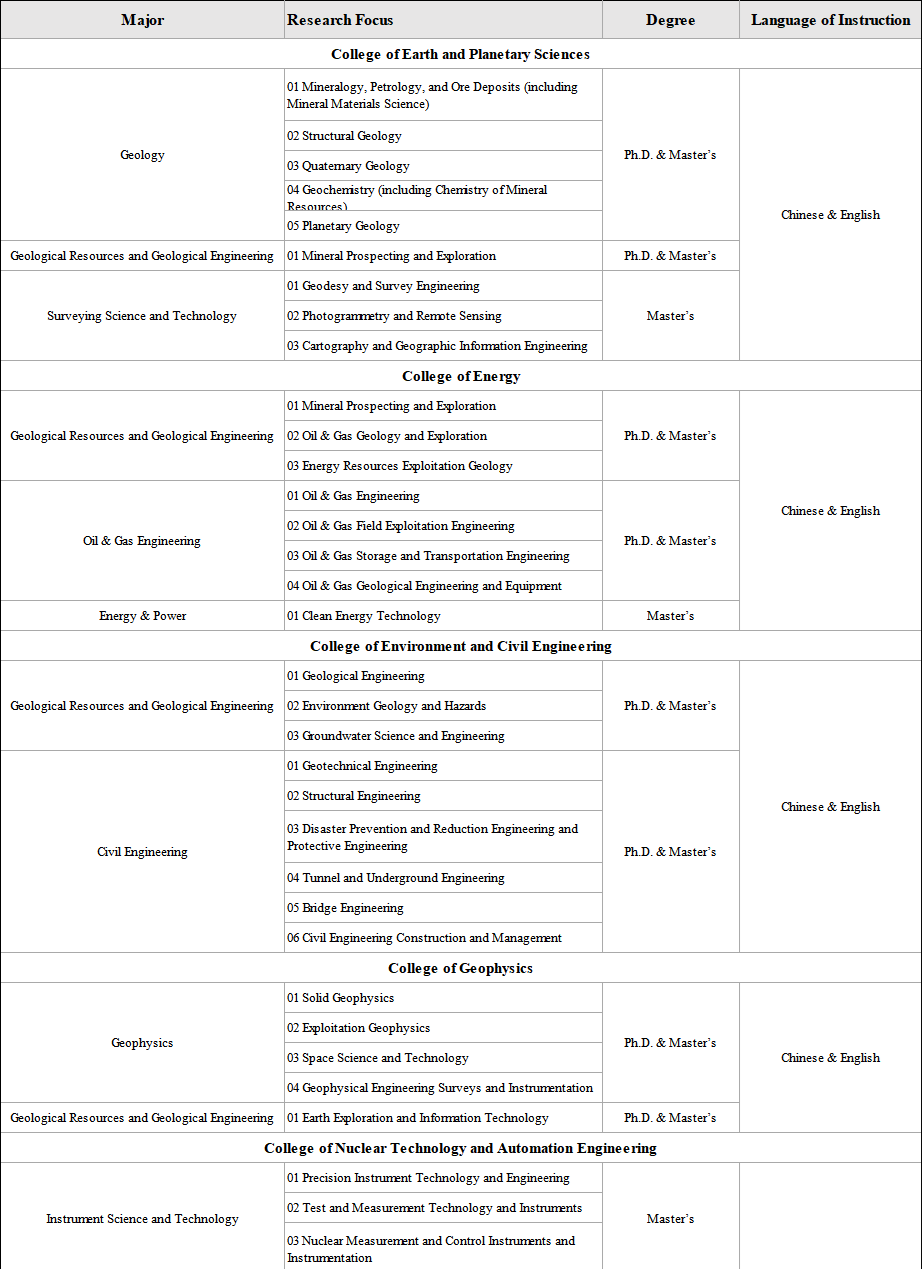 | Major | Research Focus | Degree | Language of Instruction |
|---|---|---|---|
| College of Earth and Planetary Sciences | | | |
| Geology | 01 Mineralogy, Petrology, and Ore Deposits (including Mineral Materials Science) | Ph.D. & Master's | Chinese & English |
| | 02 Structural Geology | | |
| | 03 Quaternary Geology | | |
| | 04 Geochemistry (including Chemistry of Mineral Resources) | | |
| | 05 Planetary Geology | | |
| Geological Resources and Geological Engineering | 01 Mineral Prospecting and Exploration | Ph.D. & Master's | |
| Surveying Science and Technology | 01 Geodesy and Survey Engineering | Master's | |
| | 02 Photogrammetry and Remote Sensing | | |
| | 03 Cartography and Geographic Information Engineering | | |
| College of Energy | | | |
| Geological Resources and Geological Engineering | 01 Mineral Prospecting and Exploration | Ph.D. & Master's | Chinese & English |
| | 02 Oil & Gas Geology and Exploration | | |
| | 03 Energy Resources Exploitation Geology | | |
| Oil & Gas Engineering | 01 Oil & Gas Engineering | Ph.D. & Master's | |
| | 02 Oil & Gas Field Exploitation Engineering | | |
| | 03 Oil & Gas Storage and Transportation Engineering | | |
| | 04 Oil & Gas Geological Engineering and Equipment | | |
| Energy & Power | 01 Clean Energy Technology | Master's | |
| College of Environment and Civil Engineering | | | |
| Geological Resources and Geological Engineering | 01 Geological Engineering | Ph.D. & Master's | Chinese & English |
| | 02 Environment Geology and Hazards | | |
| | 03 Groundwater Science and Engineering | | |
| Civil Engineering | 01 Geotechnical Engineering | Ph.D. & Master's | |
| | 02 Structural Engineering | | |
| | 03 Disaster Prevention and Reduction Engineering and Protective Engineering | | |
| | 04 Tunnel and Underground Engineering | | |
| | 05 Bridge Engineering | | |
| | 06 Civil Engineering Construction and Management | | |
| College of Geophysics | | | |
| Geophysics | 01 Solid Geophysics | Ph.D. & Master's | Chinese & English |
| | 02 Exploitation Geophysics | | |
| | 03 Space Science and Technology | | |
| | 04 Geophysical Engineering Surveys and Instrumentation | | |
| Geological Resources and Geological Engineering | 01 Earth Exploration and Information Technology | Ph.D. & Master's | |
| College of Nuclear Technology and Automation Engineering | | | |
| Instrument Science and Technology | 01 Precision Instrument Technology and Engineering | Master's | |
| | 02 Test and Measurement Technology and Instruments | | |
| | 03 Nuclear Measurement and Control Instruments and Instrumentation | | |